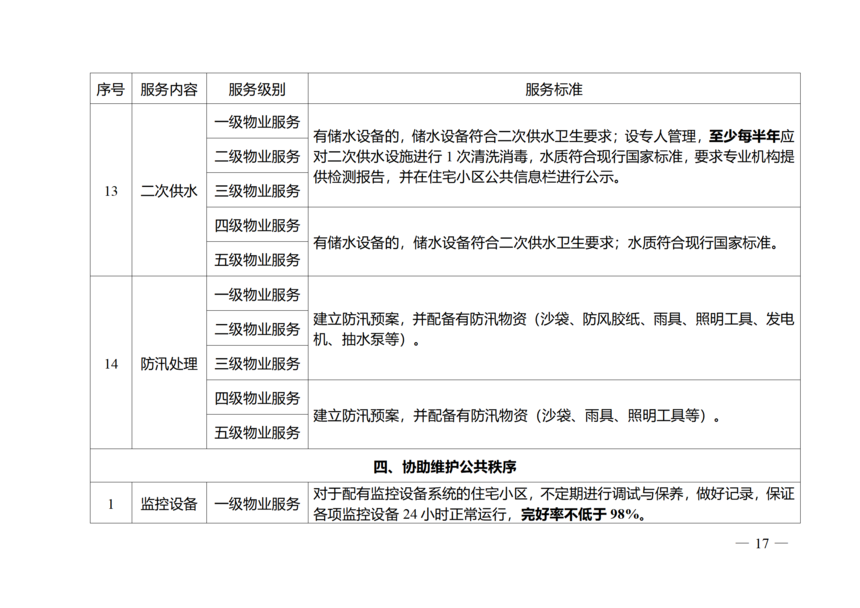 | 序号 | 服务内容 | 服务级别 | 服务标准 |
|---|---|---|---|
| 13 | 二次供水 | 一级物业服务 | 有储水设备的，储水设备符合二次供水卫生要求；设专人管理，至少每半年应对二次供水设施进行 1 次清洗消毒，水质符合现行国家标准，要求专业机构提供检测报告，并在住宅小区公共信息栏进行公示。 |
| | | 二级物业服务 | |
| | | 三级物业服务 | |
| | | 四级物业服务 | 有储水设备的，储水设备符合二次供水卫生要求；水质符合现行国家标准。 |
| | | 五级物业服务 | |
| 14 | 防汛处理 | 一级物业服务 | 建立防汛预案，并配备有防汛物资（沙袋、防风胶纸、雨具、照明工具、发电机、抽水泵等）。 |
| | | 二级物业服务 | |
| | | 三级物业服务 | |
| | | 四级物业服务 | 建立防汛预案，并配备有防汛物资（沙袋、雨具、照明工具等）。 |
| | | 五级物业服务 | |
| 四、协助维护公共秩序 | | | |
| 1 | 监控设备 | 一级物业服务 | 对于配有监控设备系统的住宅小区，不定期进行调试与保养，做好记录，保证各项监控设备 24 小时正常运行，完好率不低于 98%。 |

— 17 —